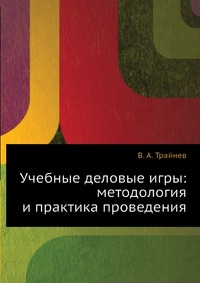 В. А. Трайнев

Учебные деловые игры: методология и практика проведения